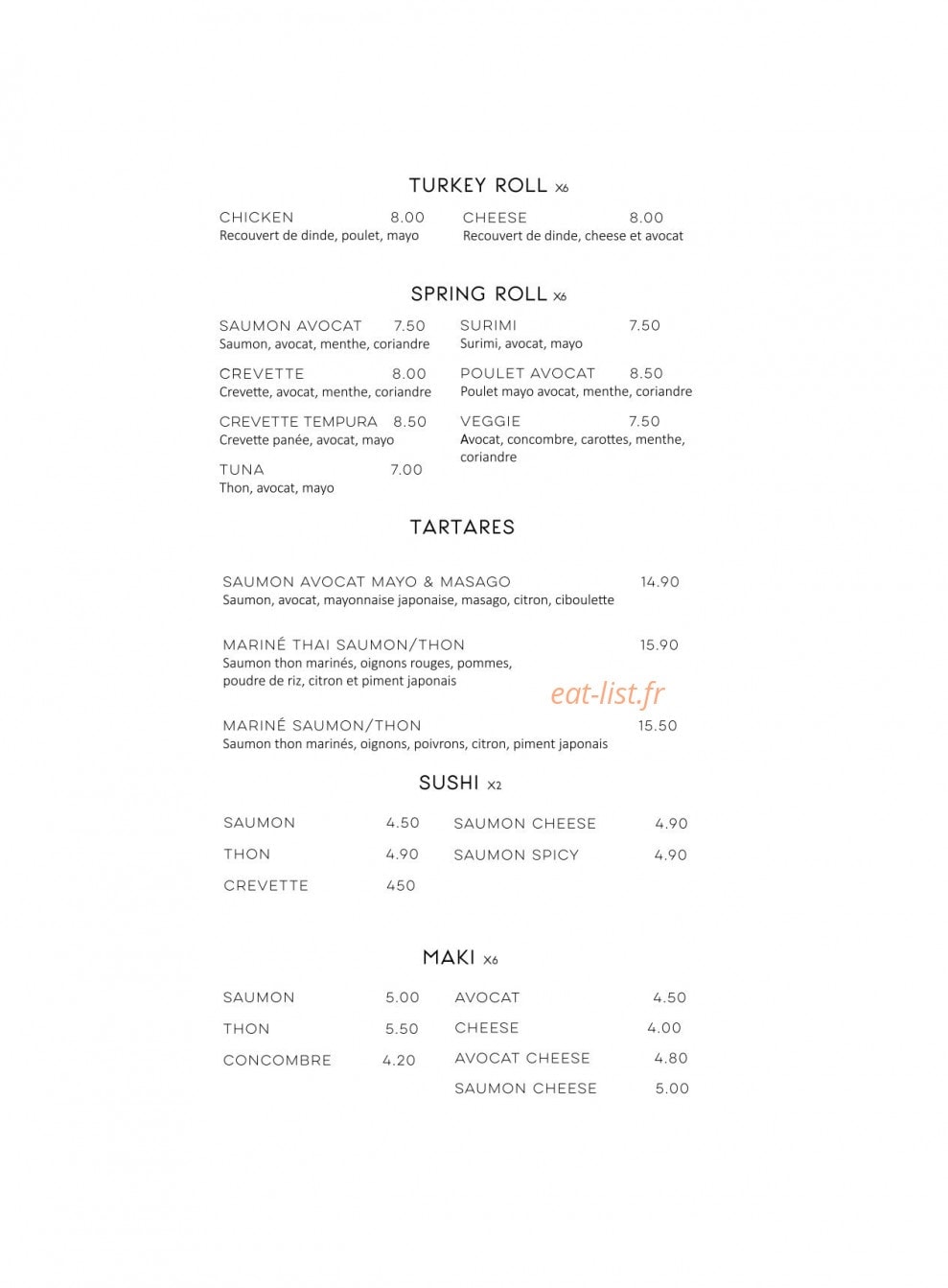 TURKEY ROLL X6

CHICKEN 8.00
Recouvert de dinde, poulet, mayo

CHEESE 8.00
Recouvert de dinde, cheese et avocat

SPRING ROLL X6

SAUMON AVOCAT 7.50
Saumon, avocat, menthe, coriandre

CREVETTE 8.00
Crevette, avocat, menthe, coriandre

CREVETTE TEMPURA 8.50
Crevette panée, avocat, mayo

TUNA 7.00
Thon, avocat, mayo

SURIMI 7.50
Surimi, avocat, mayo

POULET AVOCAT 8.50
Poulet mayo avocat, menthe, coriandre

VEGGIE 7.50
Avocat, concombre, carottes, menthe, coriandre

TARTARES

SAUMON AVOCAT MAYO & MASAGO 14.90
Saumon, avocat, mayonnaise japonaise, masago, citron, ciboulette

MARINÉ THAI SAUMON/THON 15.90
Saumon thon marinés, oignons rouges, pommes, poudre de riz, citron et piment japonais

MARINÉ SAUMON/THON 15.50
Saumon thon marinés, oignons, poivrons, citron, piment japonais

SUSHI X2

SAUMON 4.50
THON 4.90
CREVETTE 450

SAUMON CHEESE 4.90
SAUMON SPICY 4.90

MAKI X6

SAUMON 5.00
THON 5.50
CONCOMBRE 4.20

AVOCAT 4.50
CHEESE 4.00
AVOCAT CHEESE 4.80
SAUMON CHEESE 5.00

eat-list.fr